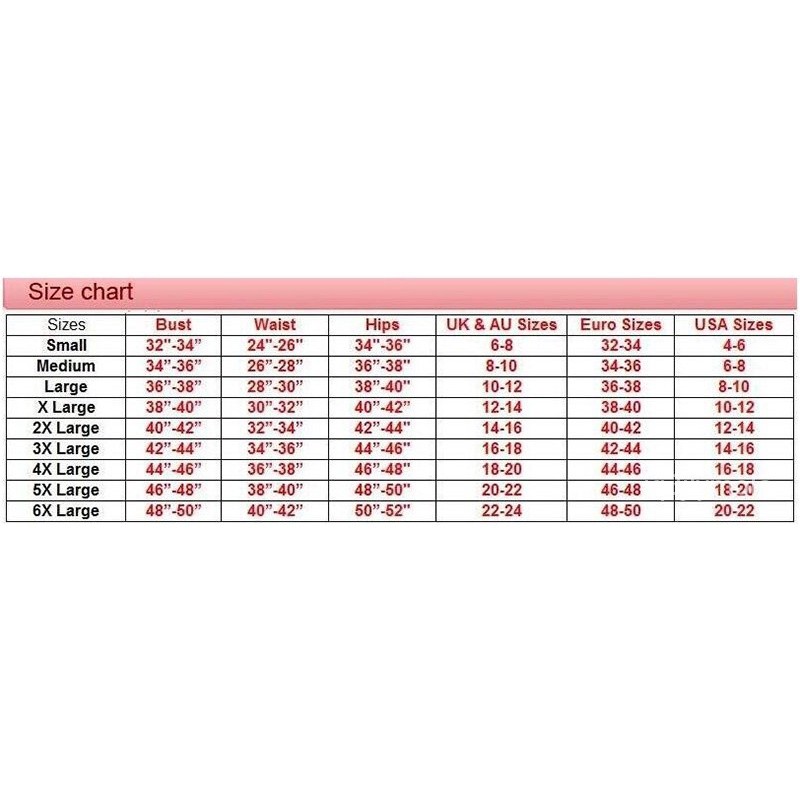 Size chart

| Sizes | Bust | Waist | Hips | UK & AU Sizes | Euro Sizes | USA Sizes |
|---|---|---|---|---|---|---|
| Small | 32"-34" | 24"-26" | 34"-36" | 6-8 | 32-34 | 4-6 |
| Medium | 34"-36" | 26"-28" | 36"-38" | 8-10 | 34-36 | 6-8 |
| Large | 36"-38" | 28"-30" | 38"-40" | 10-12 | 36-38 | 8-10 |
| X Large | 38"-40" | 30"-32" | 40"-42" | 12-14 | 38-40 | 10-12 |
| 2X Large | 40"-42" | 32"-34" | 42"-44" | 14-16 | 40-42 | 12-14 |
| 3X Large | 42"-44" | 34"-36" | 44"-46" | 16-18 | 42-44 | 14-16 |
| 4X Large | 44"-46" | 36"-38" | 46"-48" | 18-20 | 44-46 | 16-18 |
| 5X Large | 46"-48" | 38"-40" | 48"-50" | 20-22 | 46-48 | 18-20 |
| 6X Large | 48"-50" | 40"-42" | 50"-52" | 22-24 | 48-50 | 20-22 |